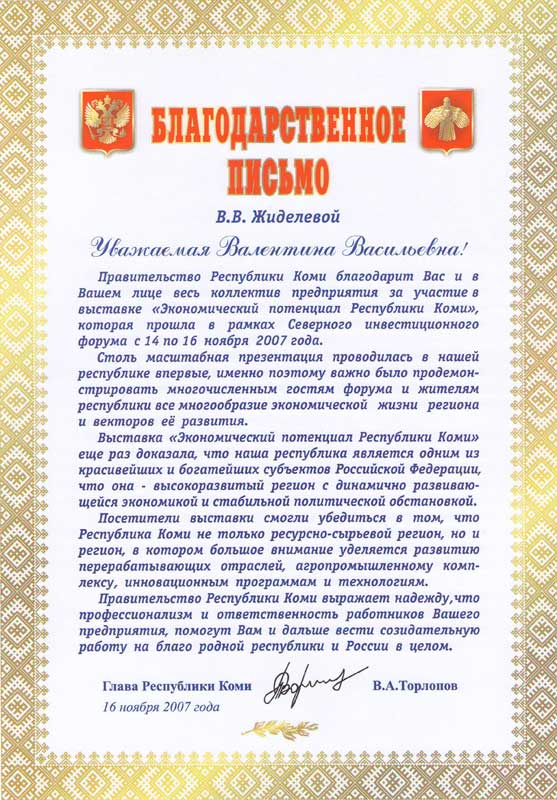 БЛАГОДАРСТВЕННОЕ ПИСЬМО

В.В. Жиделевой

Уважаемая Валентина Васильевна!

Правительство Республики Коми благодарит Вас и в Вашем лице весь коллектив предприятия за участие в выставке «Экономический потенциал Республики Коми», которая прошла в рамках Северного инвестиционного форума с 14 по 16 ноября 2007 года.

Столь масштабная презентация проводилась в нашей республике впервые, именно поэтому важно было продемонстрировать многочисленным гостям форума и жителям республики все многообразие экономической жизни региона и векторов её развития.

Выставка «Экономический потенциал Республики Коми» еще раз доказала, что наша республика является одним из красивейших и богатейших субъектов Российской Федерации, что она - высокоразвитый регион с динамично развивающейся экономикой и стабильной политической обстановкой.

Посетители выставки смогли убедиться в том, что Республика Коми не только ресурсно-сырьевой регион, но и регион, в котором большое внимание уделяется развитию перерабатывающих отраслей, агропромышленному комплексу, инновационным программам и технологиям.

Правительство Республики Коми выражает надежду,что профессионализм и ответственность работников Вашего предприятия, помогут Вам и дальше вести созидательную работу на благо родной республики и России в целом.

Глава Республики Коми В.А.Торлопов
16 ноября 2007 года